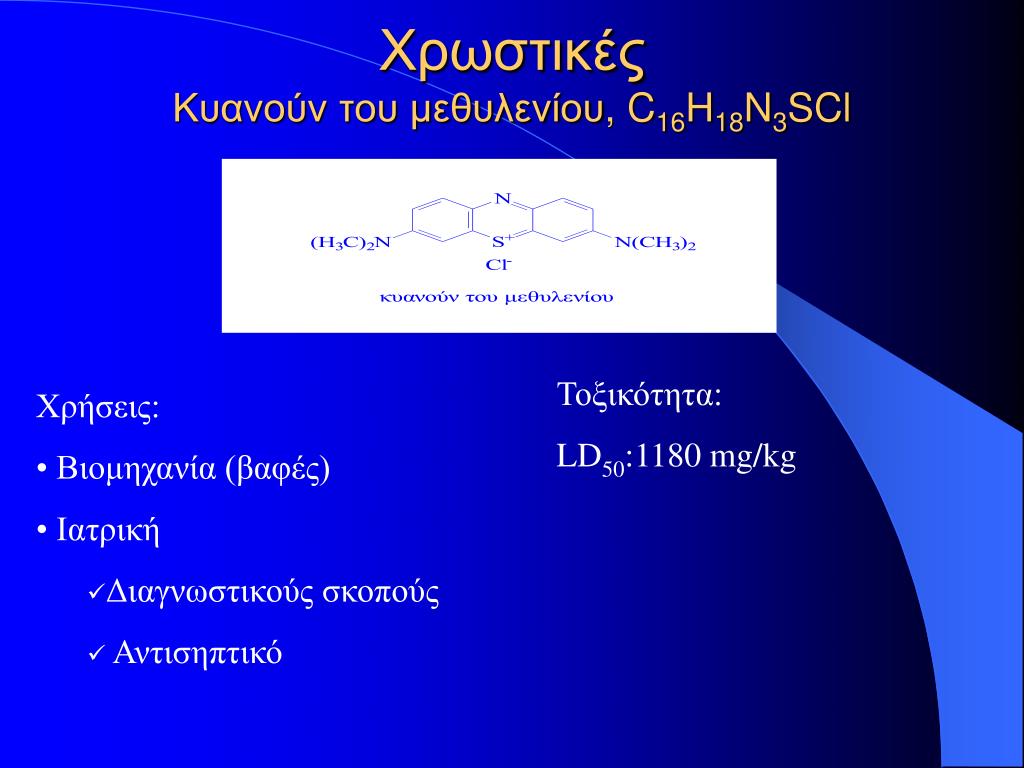 Χρωστικές
Κυανούν του μεθυλενίου, $C_{16}H_{18}N_3SCl$

N
$(H_3C)_2N$
$S^+$
$N(CH_3)_2$
$Cl^-$
κυανούν του μεθυλενίου

Χρήσεις:

• Βιομηχανία (βαφές)

• Ιατρική

✓Διαγνωστικούς σκοπούς

✓ Αντισηπτικό

Τοξικότητα:

$LD_{50}$:1180 mg/kg